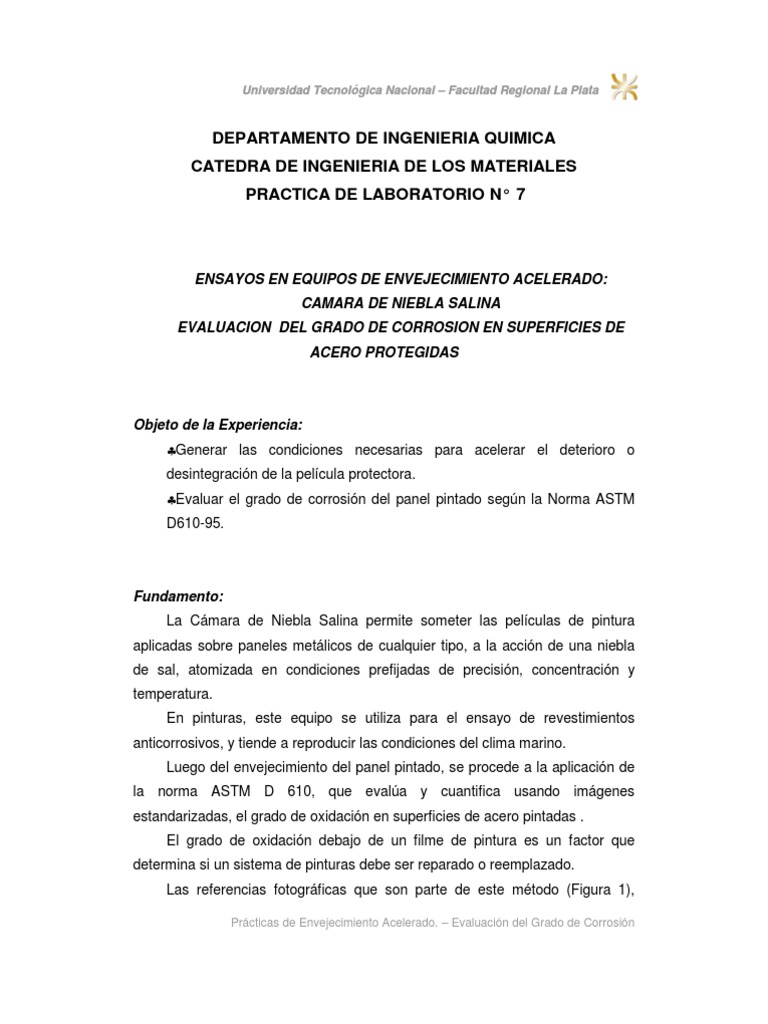 Universidad Tecnológica Nacional – Facultad Regional La Plata

DEPARTAMENTO DE INGENIERIA QUIMICA
CATEDRA DE INGENIERIA DE LOS MATERIALES
PRACTICA DE LABORATORIO N° 7

ENSAYOS EN EQUIPOS DE ENVEJECIMIENTO ACELERADO:
CAMARA DE NIEBLA SALINA
EVALUACION DEL GRADO DE CORROSION EN SUPERFICIES DE ACERO PROTEGIDAS

Objeto de la Experiencia:

♣Generar las condiciones necesarias para acelerar el deterioro o desintegración de la película protectora.

♣Evaluar el grado de corrosión del panel pintado según la Norma ASTM D610-95.

Fundamento:

La Cámara de Niebla Salina permite someter las películas de pintura aplicadas sobre paneles metálicos de cualquier tipo, a la acción de una niebla de sal, atomizada en condiciones prefijadas de precisión, concentración y temperatura.

En pinturas, este equipo se utiliza para el ensayo de revestimientos anticorrosivos, y tiende a reproducir las condiciones del clima marino.

Luego del envejecimiento del panel pintado, se procede a la aplicación de la norma ASTM D 610, que evalúa y cuantifica usando imágenes estandarizadas, el grado de oxidación en superficies de acero pintadas .

El grado de oxidación debajo de un filme de pintura es un factor que determina si un sistema de pinturas debe ser reparado o reemplazado.

Las referencias fotográficas que son parte de este método (Figura 1),

Prácticas de Envejecimiento Acelerado. – Evaluación del Grado de Corrosión